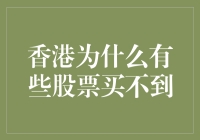 香港为什么有些股票买不到